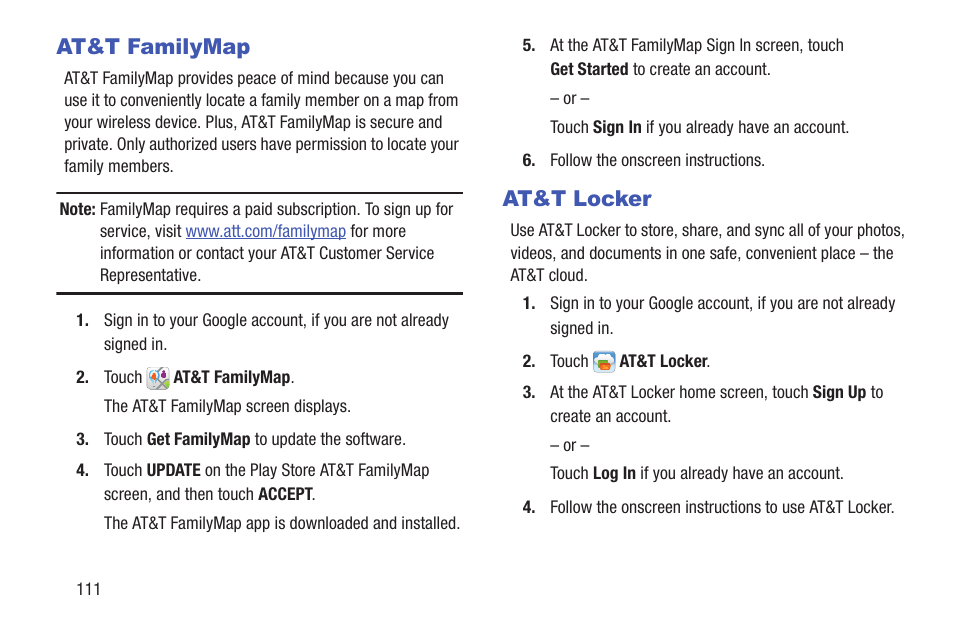 AT&T FamilyMap

AT&T FamilyMap provides peace of mind because you can use it to conveniently locate a family member on a map from your wireless device. Plus, AT&T FamilyMap is secure and private. Only authorized users have permission to locate your family members.

Note: FamilyMap requires a paid subscription. To sign up for service, visit www.att.com/familymap for more information or contact your AT&T Customer Service Representative.

1. Sign in to your Google account, if you are not already signed in.

2. Touch AT&T FamilyMap.

The AT&T FamilyMap screen displays.

3. Touch Get FamilyMap to update the software.

4. Touch UPDATE on the Play Store AT&T FamilyMap screen, and then touch ACCEPT.

The AT&T FamilyMap app is downloaded and installed.

5. At the AT&T FamilyMap Sign In screen, touch Get Started to create an account.

– or –

Touch Sign In if you already have an account.

6. Follow the onscreen instructions.

AT&T Locker

Use AT&T Locker to store, share, and sync all of your photos, videos, and documents in one safe, convenient place – the AT&T cloud.

1. Sign in to your Google account, if you are not already signed in.

2. Touch AT&T Locker.

3. At the AT&T Locker home screen, touch Sign Up to create an account.

– or –

Touch Log In if you already have an account.

4. Follow the onscreen instructions to use AT&T Locker.

111